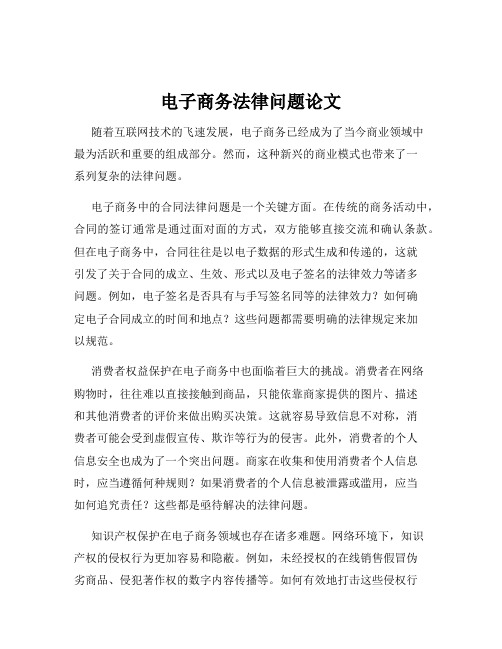 电子商务法律问题论文

随着互联网技术的飞速发展，电子商务已经成为了当今商业领域中最为活跃和重要的组成部分。然而，这种新兴的商业模式也带来了一系列复杂的法律问题。

电子商务中的合同法律问题是一个关键方面。在传统的商务活动中，合同的签订通常是通过面对面的方式，双方能够直接交流和确认条款。但在电子商务中，合同往往是以电子数据的形式生成和传递的，这就引发了关于合同的成立、生效、形式以及电子签名的法律效力等诸多问题。例如，电子签名是否具有与手写签名同等的法律效力？如何确定电子合同成立的时间和地点？这些问题都需要明确的法律规定来加以规范。

消费者权益保护在电子商务中也面临着巨大的挑战。消费者在网络购物时，往往难以直接接触到商品，只能依靠商家提供的图片、描述和其他消费者的评价来做出购买决策。这就容易导致信息不对称，消费者可能会受到虚假宣传、欺诈等行为的侵害。此外，消费者的个人信息安全也成为了一个突出问题。商家在收集和使用消费者个人信息时，应当遵循何种规则？如果消费者的个人信息被泄露或滥用，应当如何追究责任？这些都是亟待解决的法律问题。

知识产权保护在电子商务领域也存在诸多难题。网络环境下，知识产权的侵权行为更加容易和隐蔽。例如，未经授权的在线销售假冒伪劣商品、侵犯著作权的数字内容传播等。如何有效地打击这些侵权行